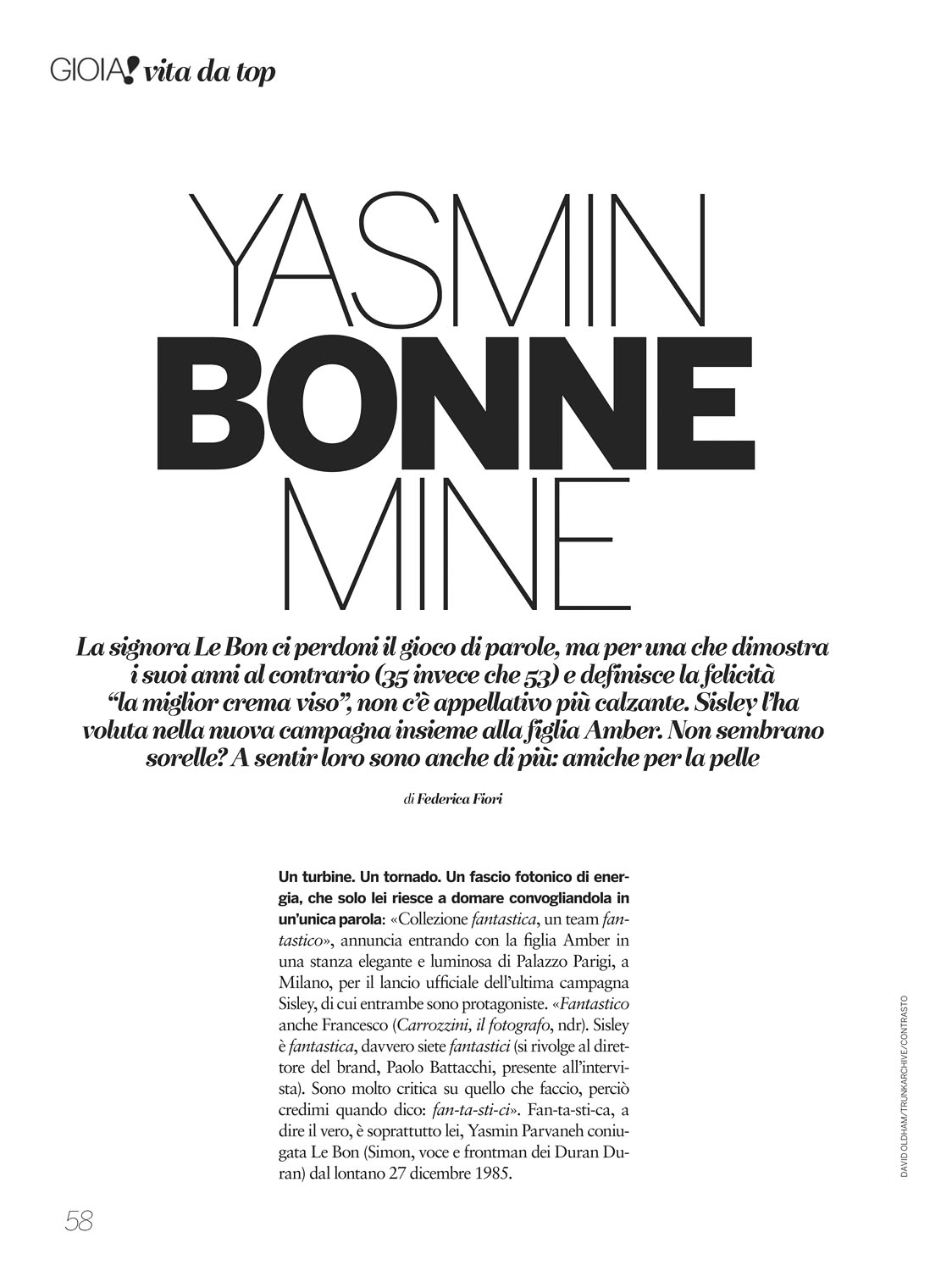 GIOIA! vita da top

YASMIN
BONNE
MINE

La signora Le Bon ci perdoni il gioco di parole, ma per una che dimostra i suoi anni al contrario (35 invece che 53) e definisce la felicità "la miglior crema viso", non c'è appellativo più calzante. Sisley l'ha voluta nella nuova campagna insieme alla figlia Amber. Non sembrano sorelle? A sentir loro sono anche di più: amiche per la pelle

di Federica Fiori

Un turbine. Un tornado. Un fascio fotonico di energia, che solo lei riesce a domare convogliandola in un'unica parola: «Collezione fantastica, un team fantastico», annuncia entrando con la figlia Amber in una stanza elegante e luminosa di Palazzo Parigi, a Milano, per il lancio ufficiale dell'ultima campagna Sisley, di cui entrambe sono protagoniste. «Fantastico anche Francesco (Carrozzini, il fotografo, ndr). Sisley è fantastica, davvero siete fantastici (si rivolge al direttore del brand, Paolo Battacchi, presente all'intervista). Sono molto critica su quello che faccio, perciò credimi quando dico: fan-ta-sti-ci». Fan-ta-sti-ca, a dire il vero, è soprattutto lei, Yasmin Parvaneh coniugata Le Bon (Simon, voce e frontman dei Duran Duran) dal lontano 27 dicembre 1985.

DAVID OLDHAM/TRUNKARCHIVE/CONTRASTO

58